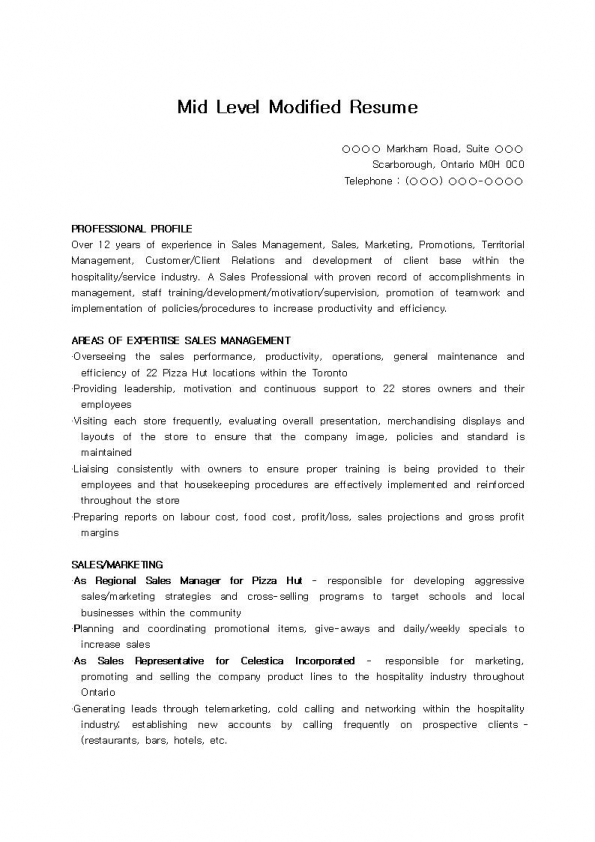 Mid Level Modified Resume

○○○○ Markham Road, Suite ○○○
Scarborough, Ontario M0H 0C0
Telephone : (○○○) ○○○-○○○○

PROFESSIONAL PROFILE
Over 12 years of experience in Sales Management, Sales, Marketing, Promotions, Territorial Management, Customer/Client Relations and development of client base within the hospitality/service industry. A Sales Professional with proven record of accomplishments in management, staff training/development/motivation/supervision, promotion of teamwork and implementation of policies/procedures to increase productivity and efficiency.

AREAS OF EXPERTISE SALES MANAGEMENT
·Overseeing the sales performance, productivity, operations, general maintenance and efficiency of 22 Pizza Hut locations within the Toronto
·Providing leadership, motivation and continuous support to 22 stores owners and their employees
·Visiting each store frequently, evaluating overall presentation, merchandising displays and layouts of the store to ensure that the company image, policies and standard is maintained
·Liaising consistently with owners to ensure proper training is being provided to their employees and that housekeeping procedures are effectively implemented and reinforced throughout the store
·Preparing reports on labour cost, food cost, profit/loss, sales projections and gross profit margins

SALES/MARKETING
·As Regional Sales Manager for Pizza Hut - responsible for developing aggressive sales/marketing strategies and cross-selling programs to target schools and local businesses within the community
·Planning and coordinating promotional items, give-aways and daily/weekly specials to increase sales
·As Sales Representative for Celestica Incorporated - responsible for marketing, promoting and selling the company product lines to the hospitality industry throughout Ontario
·Generating leads through telemarketing, cold calling and networking within the hospitality industry; establishing new accounts by calling frequently on prospective clients - (restaurants, bars, hotels, etc.